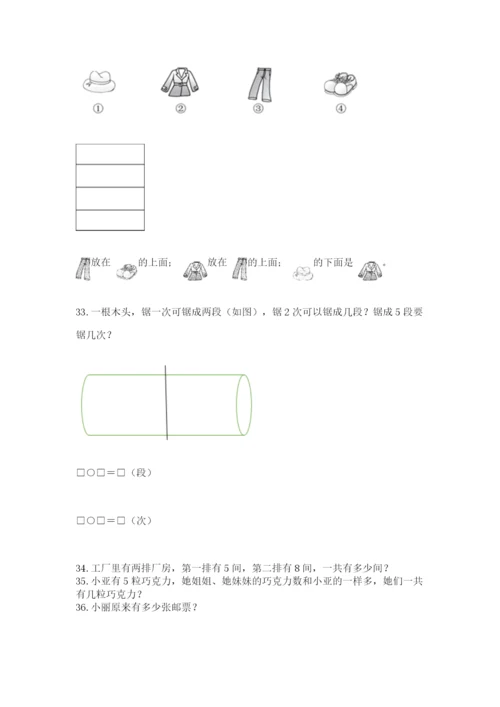 ①　②　③　④

放在　的上面；　放在　的上面；　的下面是　。

33. 一根木头，锯一次可锯成两段（如图），锯 2 次可以锯成几段？锯成 5 段要锯几次？

□○□＝□（段）

□○□＝□（次）

34. 工厂里有两排厂房，第一排有 5 间，第二排有 8 间，一共有多少间？
35. 小亚有 5 粒巧克力，她姐姐、她妹妹的巧克力数和小亚的一样多，她们一共有几粒巧克力？
36. 小丽原来有多少张邮票？